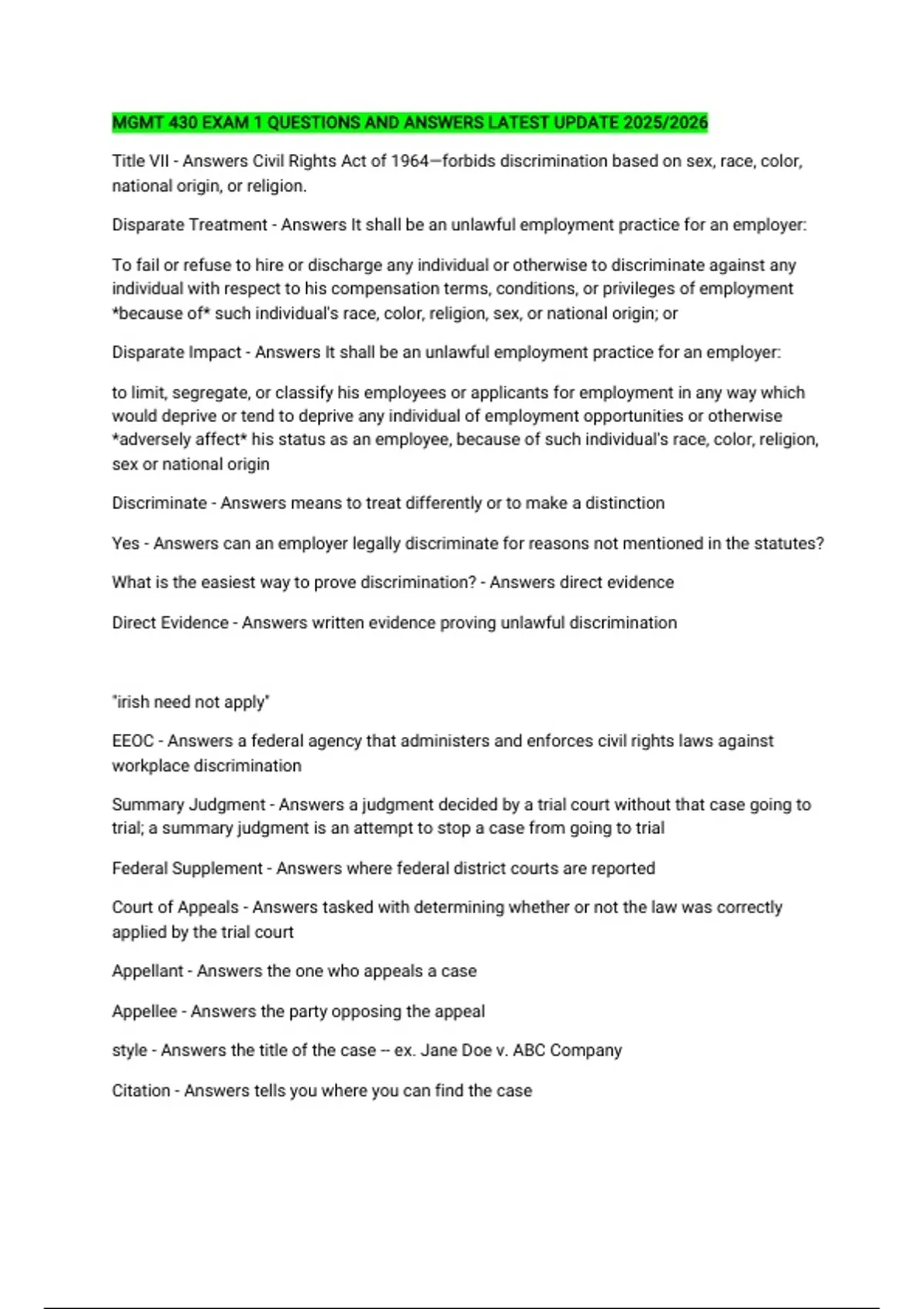 MGMT 430 EXAM 1 QUESTIONS AND ANSWERS LATEST UPDATE 2025/2026

Title VII - Answers Civil Rights Act of 1964—forbids discrimination based on sex, race, color, national origin, or religion.

Disparate Treatment - Answers It shall be an unlawful employment practice for an employer:

To fail or refuse to hire or discharge any individual or otherwise to discriminate against any individual with respect to his compensation terms, conditions, or privileges of employment *because of* such individual's race, color, religion, sex, or national origin; or

Disparate Impact - Answers It shall be an unlawful employment practice for an employer:

to limit, segregate, or classify his employees or applicants for employment in any way which would deprive or tend to deprive any individual of employment opportunities or otherwise *adversely affect* his status as an employee, because of such individual's race, color, religion, sex or national origin

Discriminate - Answers means to treat differently or to make a distinction

Yes - Answers can an employer legally discriminate for reasons not mentioned in the statutes?

What is the easiest way to prove discrimination? - Answers direct evidence

Direct Evidence - Answers written evidence proving unlawful discrimination

"irish need not apply"

EEOC - Answers a federal agency that administers and enforces civil rights laws against workplace discrimination

Summary Judgment - Answers a judgment decided by a trial court without that case going to trial; a summary judgment is an attempt to stop a case from going to trial

Federal Supplement - Answers where federal district courts are reported

Court of Appeals - Answers tasked with determining whether or not the law was correctly applied by the trial court

Appellant - Answers the one who appeals a case

Appellee - Answers the party opposing the appeal

style - Answers the title of the case -- ex. Jane Doe v. ABC Company

Citation - Answers tells you where you can find the case